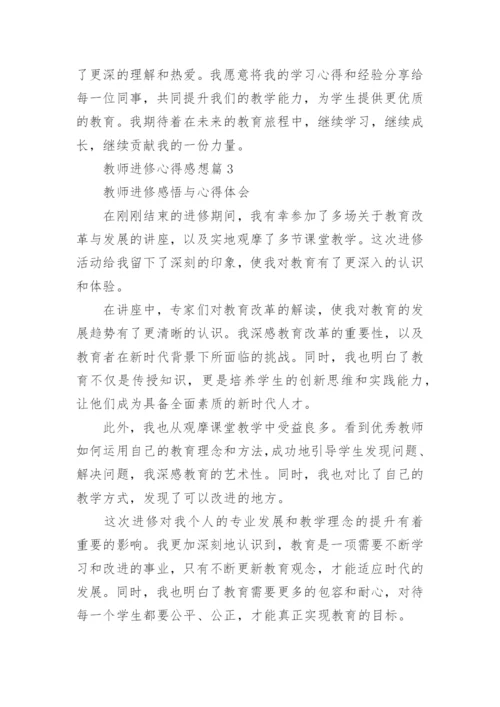 了更深的理解和热爱。我愿意将我的学习心得和经验分享给每一位同事，共同提升我们的教学能力，为学生提供更优质的教育。我期待着在未来的教育旅程中，继续学习，继续成长，继续贡献我的一份力量。

教师进修心得感想篇3

教师进修感悟与心得体会

在刚刚结束的进修期间，我有幸参加了多场关于教育改革与发展的讲座，以及实地观摩了多节课堂教学。这次进修活动给我留下了深刻的印象，使我对教育有了更深入的认识和体验。

在讲座中，专家们对教育改革的解读，使我对教育的发展趋势有了更清晰的认识。我深感教育改革的重要性，以及教育者在新时代背景下所面临的挑战。同时，我也明白了教育不仅是传授知识，更是培养学生的创新思维和实践能力，让他们成为具备全面素质的新时代人才。

此外，我也从观摩课堂教学中受益良多。看到优秀教师如何运用自己的教育理念和方法，成功地引导学生发现问题、解决问题，我深感教育的艺术性。同时，我也对比了自己的教学方式，发现了可以改进的地方。

这次进修对我个人的专业发展和教学理念的提升有着重要的影响。我更加深刻地认识到，教育是一项需要不断学习和改进的事业，只有不断更新教育观念，才能适应时代的发展。同时，我也明白了教育需要更多的包容和耐心，对待每一个学生都要公平、公正，才能真正实现教育的目标。